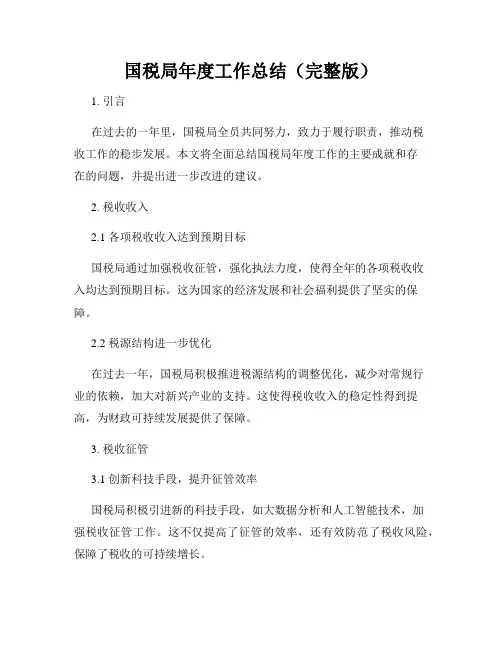 国税局年度工作总结（完整版）

1. 引言

在过去的一年里，国税局全员共同努力，致力于履行职责，推动税收工作的稳步发展。本文将全面总结国税局年度工作的主要成就和存在的问题，并提出进一步改进的建议。

2. 税收收入

2.1 各项税收收入达到预期目标

国税局通过加强税收征管，强化执法力度，使得全年的各项税收收入均达到预期目标。这为国家的经济发展和社会福利提供了坚实的保障。

2.2 税源结构进一步优化

在过去一年，国税局积极推进税源结构的调整优化，减少对常规行业的依赖，加大对新兴产业的支持。这使得税收收入的稳定性得到提高，为财政可持续发展提供了保障。

3. 税收征管

3.1 创新科技手段，提升征管效率

国税局积极引进新的科技手段，如大数据分析和人工智能技术，加强税收征管工作。这不仅提高了征管的效率，还有效防范了税收风险，保障了税收的可持续增长。